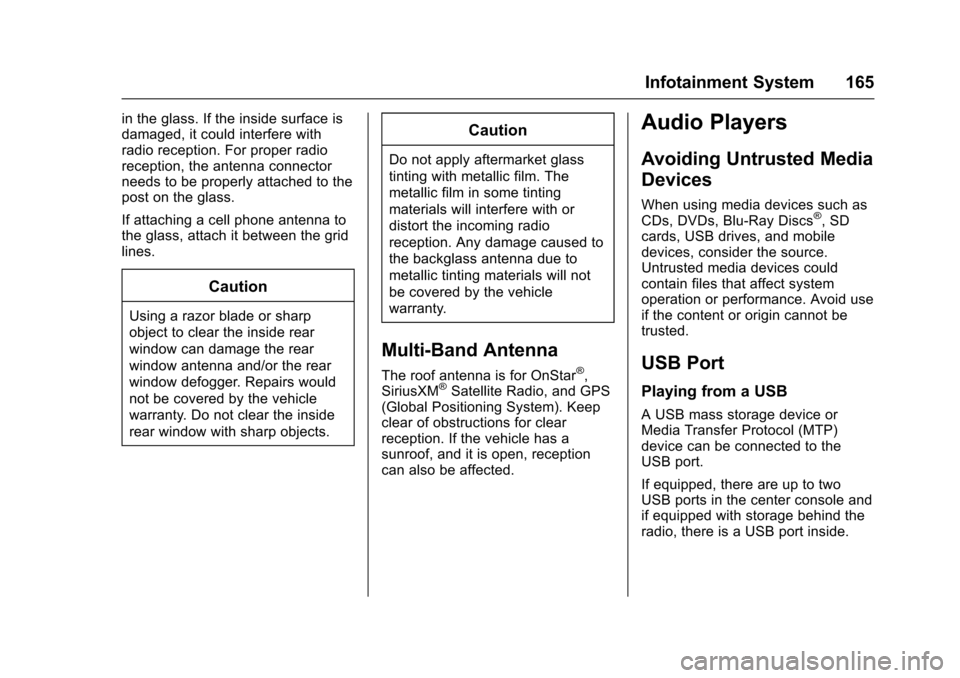 Infotainment System 165

in the glass. If the inside surface is damaged, it could interfere with radio reception. For proper radio reception, the antenna connector needs to be properly attached to the post on the glass.

If attaching a cell phone antenna to the glass, attach it between the grid lines.

Caution

Using a razor blade or sharp object to clear the inside rear window can damage the rear window antenna and/or the rear window defogger. Repairs would not be covered by the vehicle warranty. Do not clear the inside rear window with sharp objects.

Caution

Do not apply aftermarket glass tinting with metallic film. The metallic film in some tinting materials will interfere with or distort the incoming radio reception. Any damage caused to the backglass antenna due to metallic tinting materials will not be covered by the vehicle warranty.

Multi-Band Antenna

The roof antenna is for OnStar®, SiriusXM® Satellite Radio, and GPS (Global Positioning System). Keep clear of obstructions for clear reception. If the vehicle has a sunroof, and it is open, reception can also be affected.

Audio Players

Avoiding Untrusted Media Devices

When using media devices such as CDs, DVDs, Blu-Ray Discs®, SD cards, USB drives, and mobile devices, consider the source. Untrusted media devices could contain files that affect system operation or performance. Avoid use if the content or origin cannot be trusted.

USB Port

Playing from a USB

A USB mass storage device or Media Transfer Protocol (MTP) device can be connected to the USB port.

If equipped, there are up to two USB ports in the center console and if equipped with storage behind the radio, there is a USB port inside.

carmanualsonline.info